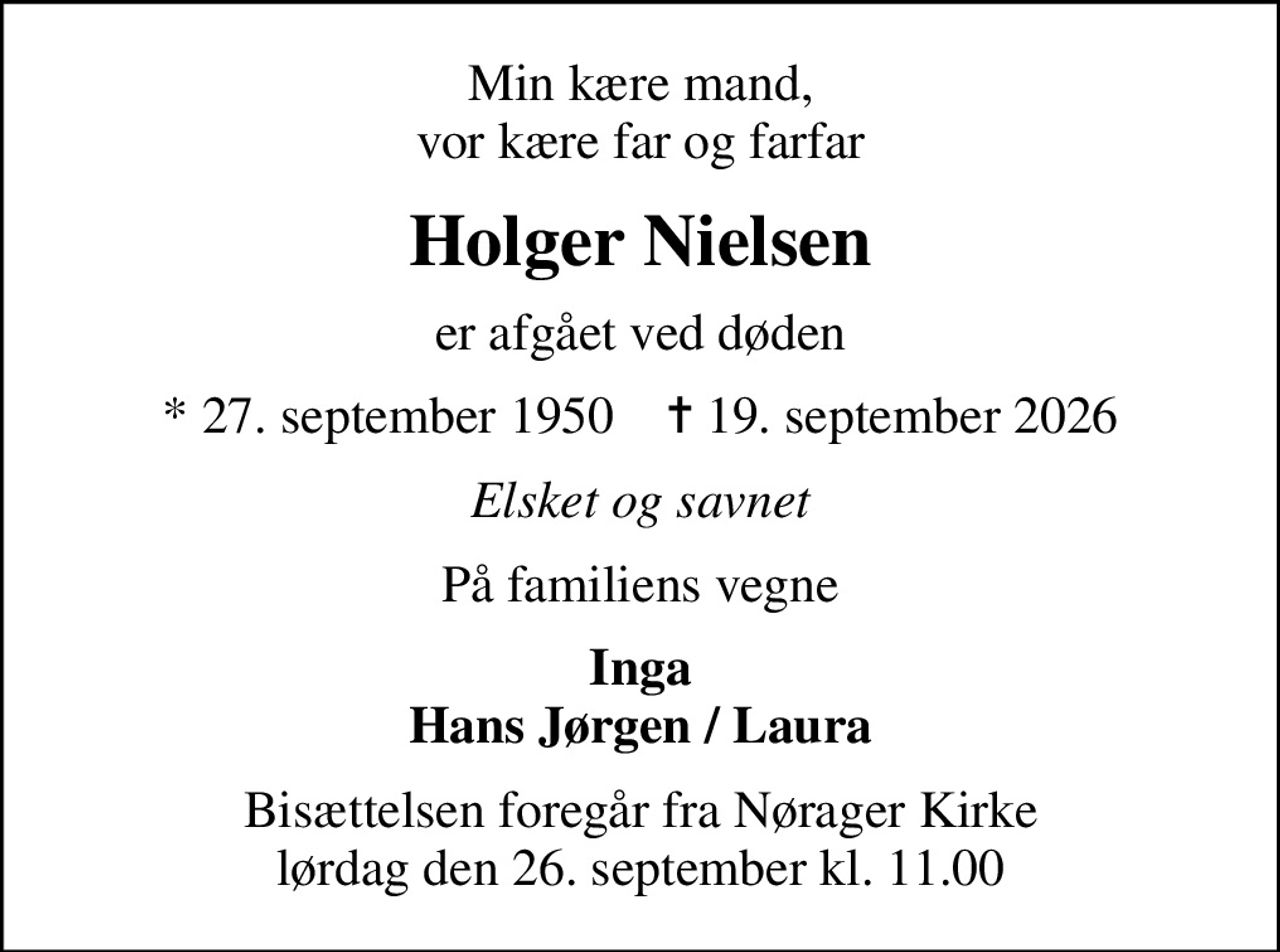 Min kære mand,
vor kære far og farfar

Holger Nielsen

er afgået ved døden

* 27. september 1950 † 19. september 2026

Elsket og savnet

På familiens vegne

Inga
Hans Jørgen / Laura

Bisættelsen foregår fra Nørager Kirke
lørdag den 26. september kl. 11.00